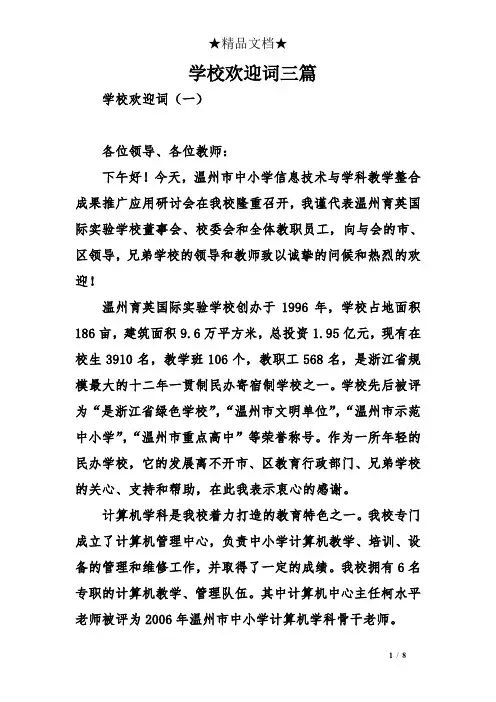 ★精品文档★

学校欢迎词三篇

学校欢迎词（一）

各位领导、各位教师：

下午好！今天，温州市中小学信息技术与学科教学整合成果推广应用研讨会在我校隆重召开，我谨代表温州育英国际实验学校董事会、校委会和全体教职员工，向与会的市、区领导，兄弟学校的领导和教师致以诚挚的问候和热烈的欢迎！

温州育英国际实验学校创办于 1996 年，学校占地面积 186 亩，建筑面积 9.6 万平方米，总投资 1.95 亿元，现有在校生 3910 名，教学班 106 个，教职工 568 名，是浙江省规模最大的十二年一贯制民办寄宿制学校之一。学校先后被评为“是浙江省绿色学校”，“温州市文明单位”，“温州市示范中小学”，“温州市重点高中”等荣誉称号。作为一所年轻的民办学校，它的发展离不开市、区教育行政部门、兄弟学校的关心、支持和帮助，在此我表示衷心的感谢。

计算机学科是我校着力打造的教育特色之一。我校专门成立了计算机管理中心，负责中小学计算机教学、培训、设备的管理和维修工作，并取得了一定的成绩。我校拥有 6 名专职的计算机教学、管理队伍。其中计算机中心主任柯水平老师被评为 2006 年温州市中小学计算机学科骨干老师。

1 / 8